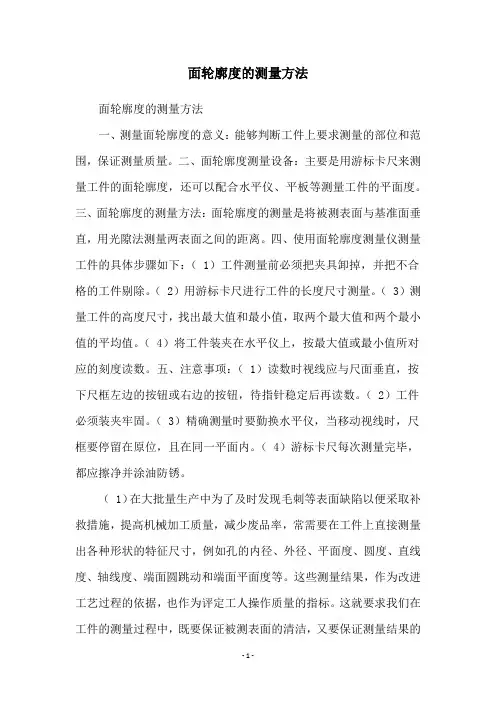 面轮廓度的测量方法

面轮廓度的测量方法

一、测量面轮廓度的意义：能够判断工件上要求测量的部位和范围，保证测量质量。二、面轮廓度测量设备：主要是用游标卡尺来测量工件的面轮廓度，还可以配合水平仪、平板等测量工件的平面度。三、面轮廓度的测量方法：面轮廓度的测量是将被测表面与基准面垂直，用光隙法测量两表面之间的距离。四、使用面轮廓度测量仪测量工件的具体步骤如下：（1）工件测量前必须把夹具卸掉，并把不合格的工件剔除。（2）用游标卡尺进行工件的长度尺寸测量。（3）测量工件的高度尺寸，找出最大值和最小值，取两个最大值和两个最小值的平均值。（4）将工件装夹在水平仪上，按最大值或最小值所对应的刻度读数。五、注意事项：（1）读数时视线应与尺面垂直，按下尺框左边的按钮或右边的按钮，待指针稳定后再读数。（2）工件必须装夹牢固。（3）精确测量时要勤换水平仪，当移动视线时，尺框要停留在原位，且在同一平面内。（4）游标卡尺每次测量完毕，都应擦净并涂油防锈。

（1）在大批量生产中为了及时发现毛刺等表面缺陷以便采取补救措施，提高机械加工质量，减少废品率，常需要在工件上直接测量出各种形状的特征尺寸，例如孔的内径、外径、平面度、圆度、直线度、轴线度、端面圆跳动和端面平面度等。这些测量结果，作为改进工艺过程的依据，也作为评定工人操作质量的指标。这就要求我们在工件的测量过程中，既要保证被测表面的清洁，又要保证测量结果的

- 1 -